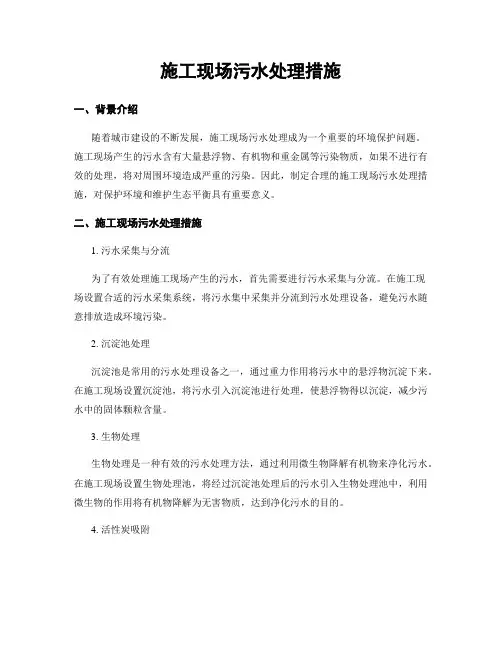 施工现场污水处理措施

一、背景介绍

随着城市建设的不断发展，施工现场污水处理成为一个重要的环境保护问题。施工现场产生的污水含有大量悬浮物、有机物和重金属等污染物质，如果不进行有效的处理，将对周围环境造成严重的污染。因此，制定合理的施工现场污水处理措施，对保护环境和维护生态平衡具有重要意义。

二、施工现场污水处理措施

1. 污水采集与分流

为了有效处理施工现场产生的污水，首先需要进行污水采集与分流。在施工现场设置合适的污水采集系统，将污水集中采集并分流到污水处理设备，避免污水随意排放造成环境污染。

2. 沉淀池处理

沉淀池是常用的污水处理设备之一，通过重力作用将污水中的悬浮物沉淀下来。在施工现场设置沉淀池，将污水引入沉淀池进行处理，使悬浮物得以沉淀，减少污水中的固体颗粒含量。

3. 生物处理

生物处理是一种有效的污水处理方法，通过利用微生物降解有机物来净化污水。在施工现场设置生物处理池，将经过沉淀池处理后的污水引入生物处理池中，利用微生物的作用将有机物降解为无害物质，达到净化污水的目的。

4. 活性炭吸附